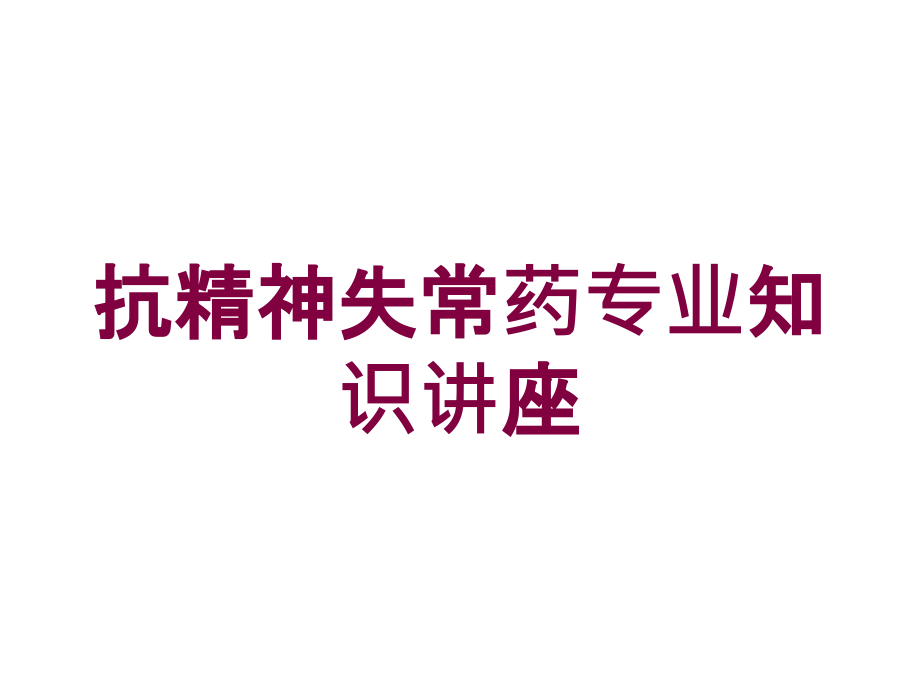 抗精神失常药专业知识讲座